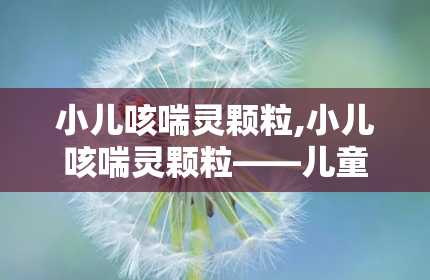 小儿咳喘灵颗粒,小儿咳喘灵颗粒——儿童